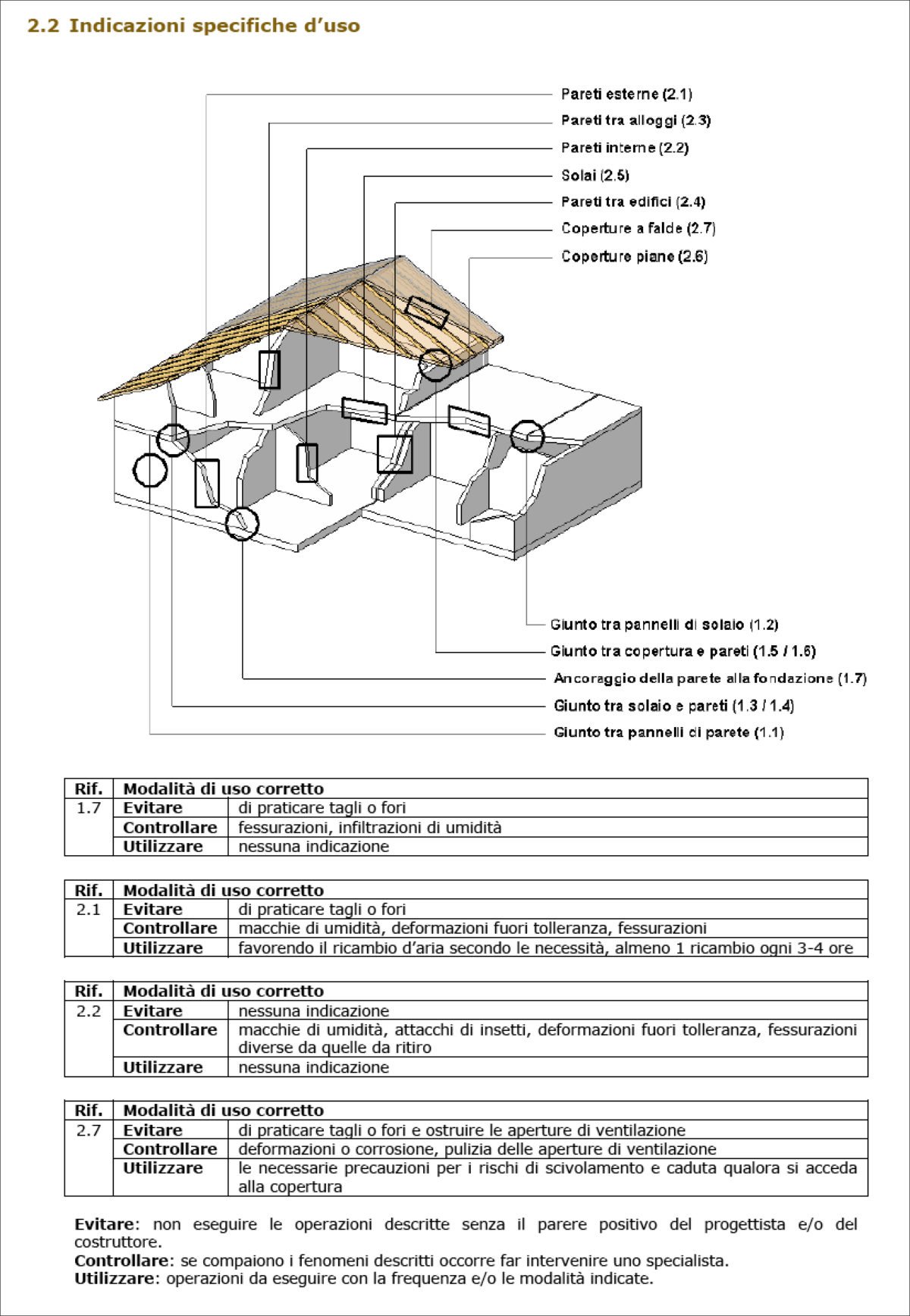 2.2 Indicazioni specifiche d'uso

Pareti esterne (2.1)
Pareti tra alloggi (2.3)
Pareti interne (2.2)
Solai (2.5)
Pareti tra edifici (2.4)
Coperture a falde (2.7)
Coperture piane (2.6)

Giunto tra pannelli di solaio (1.2)
Giunto tra copertura e pareti (1.5 / 1.6)
Ancoraggio della parete alla fondazione (1.7)
Giunto tra solaio e pareti (1.3 / 1.4)
Giunto tra pannelli di parete (1.1)

| Rif. | Modalità di uso corretto | |
|---|---|---|
| 1.7 | Evitare | di praticare tagli o fori |
| | Controllare | fessurazioni, infiltrazioni di umidità |
| | Utilizzare | nessuna indicazione |

| Rif. | Modalità di uso corretto | |
|---|---|---|
| 2.1 | Evitare | di praticare tagli o fori |
| | Controllare | macchie di umidità, deformazioni fuori tolleranza, fessurazioni |
| | Utilizzare | favorendo il ricambio d'aria secondo le necessità, almeno 1 ricambio ogni 3-4 ore |

| Rif. | Modalità di uso corretto | |
|---|---|---|
| 2.2 | Evitare | nessuna indicazione |
| | Controllare | macchie di umidità, attacchi di insetti, deformazioni fuori tolleranza, fessurazioni diverse da quelle da ritiro |
| | Utilizzare | nessuna indicazione |

| Rif. | Modalità di uso corretto | |
|---|---|---|
| 2.7 | Evitare | di praticare tagli o fori e ostruire le aperture di ventilazione |
| | Controllare | deformazioni o corrosione, pulizia delle aperture di ventilazione |
| | Utilizzare | le necessarie precauzioni per i rischi di scivolamento e caduta qualora si acceda alla copertura |

Evitare: non eseguire le operazioni descritte senza il parere positivo del progettista e/o del costruttore.
Controllare: se compaiono i fenomeni descritti occorre far intervenire uno specialista.
Utilizzare: operazioni da eseguire con la frequenza e/o le modalità indicate.